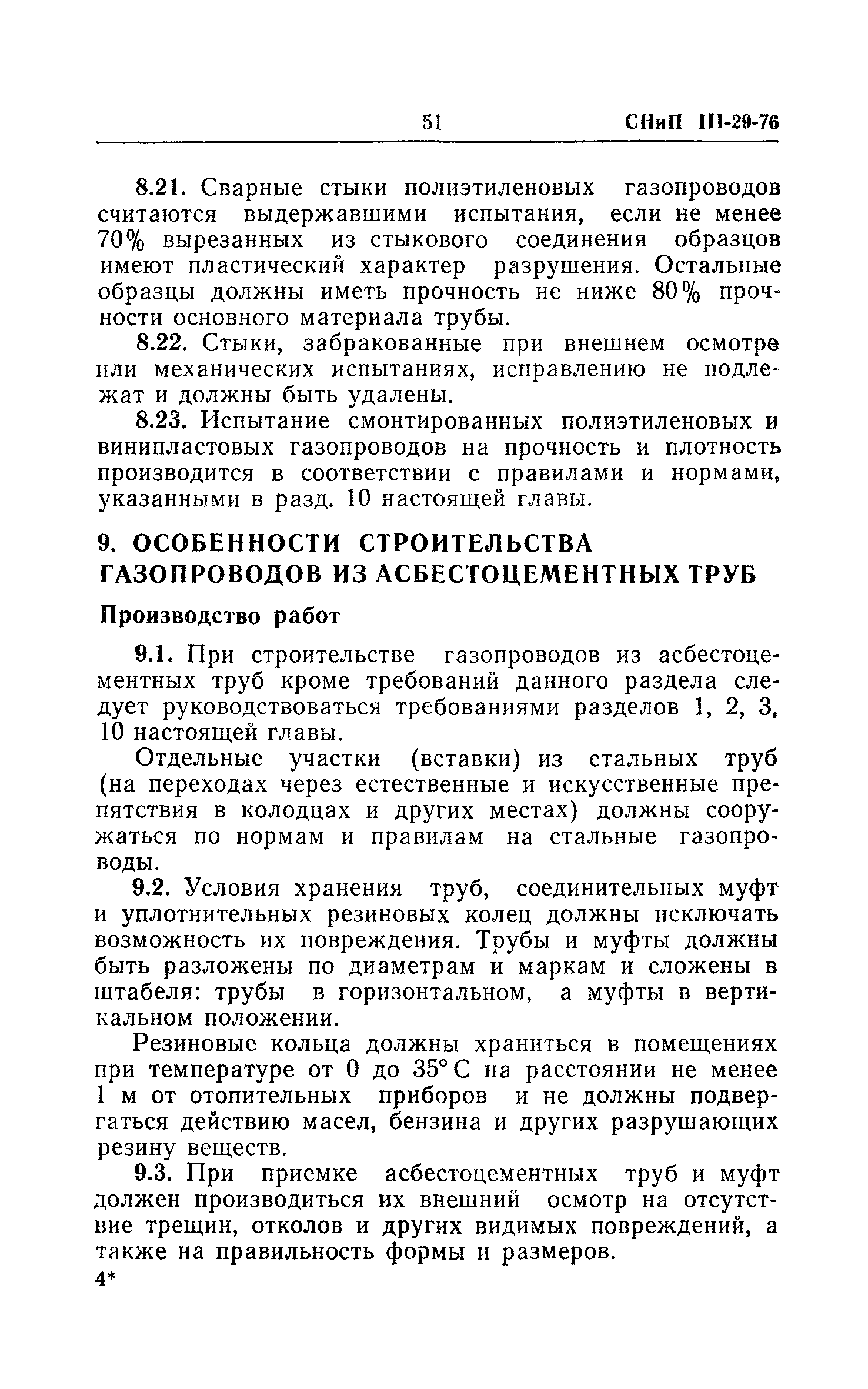 51 СНиП III-29-76

8.21. Сварные стыки полиэтиленовых газопроводов считаются выдержавшими испытания, если не менее 70% вырезанных из стыкового соединения образцов имеют пластический характер разрушения. Остальные образцы должны иметь прочность не ниже 80% прочности основного материала трубы.

8.22. Стыки, забракованные при внешнем осмотре или механических испытаниях, исправлению не подлежат и должны быть удалены.

8.23. Испытание смонтированных полиэтиленовых и винипластовых газопроводов на прочность и плотность производится в соответствии с правилами и нормами, указанными в разд. 10 настоящей главы.

9. ОСОБЕННОСТИ СТРОИТЕЛЬСТВА ГАЗОПРОВОДОВ ИЗ АСБЕСТОЦЕМЕНТНЫХ ТРУБ

Производство работ

9.1. При строительстве газопроводов из асбестоцементных труб кроме требований данного раздела следует руководствоваться требованиями разделов 1, 2, 3, 10 настоящей главы.

Отдельные участки (вставки) из стальных труб (на переходах через естественные и искусственные препятствия в колодцах и других местах) должны сооружаться по нормам и правилам на стальные газопроводы.

9.2. Условия хранения труб, соединительных муфт и уплотнительных резиновых колец должны исключать возможность их повреждения. Трубы и муфты должны быть разложены по диаметрам и маркам и сложены в штабеля: трубы в горизонтальном, а муфты в вертикальном положении.

Резиновые кольца должны храниться в помещениях при температуре от 0 до 35° С на расстоянии не менее 1 м от отопительных приборов и не должны подвергаться действию масел, бензина и других разрушающих резину веществ.

9.3. При приемке асбестоцементных труб и муфт должен производиться их внешний осмотр на отсутствие трещин, отколов и других видимых повреждений, а также на правильность формы и размеров.

4*